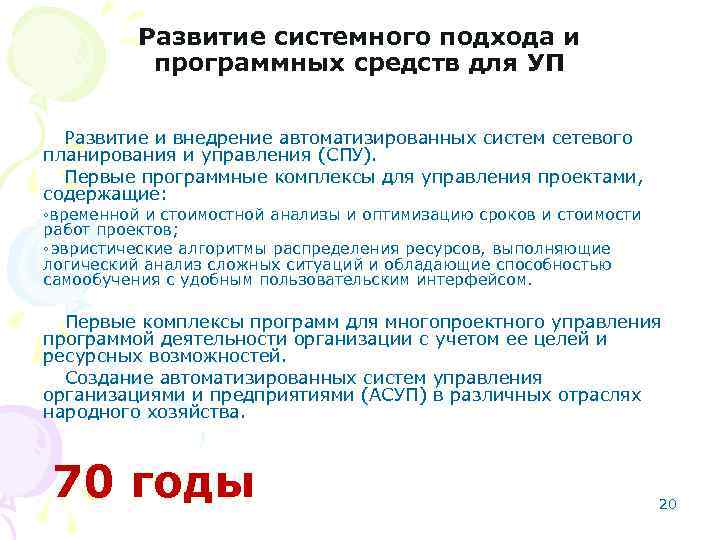 Развитие системного подхода и программных средств для УП

Развитие и внедрение автоматизированных систем сетевого планирования и управления (СПУ).

Первые программные комплексы для управления проектами, содержащие:

◦временной и стоимостной анализы и оптимизацию сроков и стоимости работ проектов;

◦эвристические алгоритмы распределения ресурсов, выполняющие логический анализ сложных ситуаций и обладающие способностью самообучения с удобным пользовательским интерфейсом.

Первые комплексы программ для многопроектного управления программой деятельности организации с учетом ее целей и ресурсных возможностей.

Создание автоматизированных систем управления организациями и предприятиями (АСУП) в различных отраслях народного хозяйства.

70 годы

20